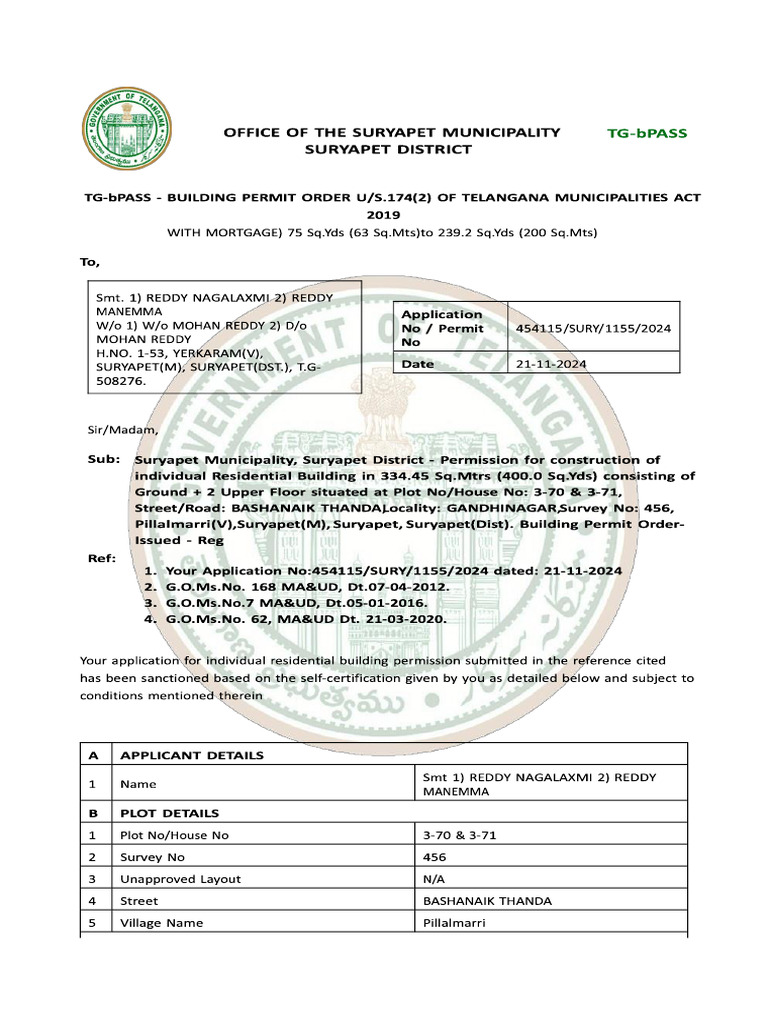 GOVERNMENT OF TELANGANA

OFFICE OF THE SURYAPET MUNICIPALITY SURYAPET DISTRICT

TG-bPASS

TG-bPASS - BUILDING PERMIT ORDER U/S.174(2) OF TELANGANA MUNICIPALITIES ACT 2019

WITH MORTGAGE) 75 Sq.Yds (63 Sq.Mts)to 239.2 Sq.Yds (200 Sq.Mts)

To,

Smt. 1) REDDY NAGALAXMI 2) REDDY MANEMMA
W/o 1) W/o MOHAN REDDY 2) D/o MOHAN REDDY
H.NO. 1-53, YERKARAM(V), SURYAPET(M), SURYAPET(DST.), T.G-508276.

| Application No / Permit No | 454115/SURY/1155/2024 |
|---|---|
| Date | 21-11-2024 |

Sir/Madam,

Sub: Suryapet Municipality, Suryapet District - Permission for construction of individual Residential Building in 334.45 Sq.Mtrs (400.0 Sq.Yds) consisting of Ground + 2 Upper Floor situated at Plot No/House No: 3-70 & 3-71, Street/Road: BASHANAIK THANDA,Locality: GANDHINAGAR,Survey No: 456, Pillalmarri(V),Suryapet(M), Suryapet, Suryapet(Dist). Building Permit Order-Issued - Reg

Ref:
1. Your Application No:454115/SURY/1155/2024 dated: 21-11-2024
2. G.O.Ms.No. 168 MA&UD, Dt.07-04-2012.
3. G.O.Ms.No.7 MA&UD, Dt.05-01-2016.
4. G.O.Ms.No. 62, MA&UD Dt. 21-03-2020.

Your application for individual residential building permission submitted in the reference cited has been sanctioned based on the self-certification given by you as detailed below and subject to conditions mentioned therein

| A | APPLICANT DETAILS | |
|---|---|---|
| 1 | Name | Smt 1) REDDY NAGALAXMI 2) REDDY MANEMMA |
| B | PLOT DETAILS | |
| 1 | Plot No/House No | 3-70 & 3-71 |
| 2 | Survey No | 456 |
| 3 | Unapproved Layout | N/A |
| 4 | Street | BASHANAIK THANDA |
| 5 | Village Name | Pillalmarri |